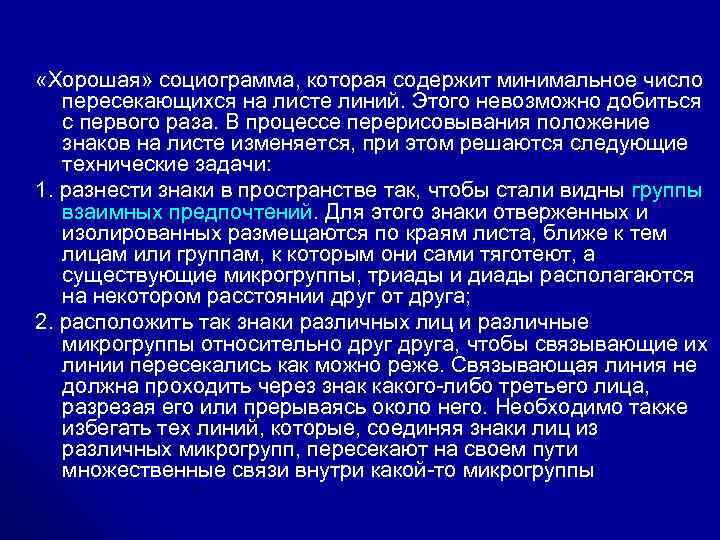 «Хорошая» социограмма, которая содержит минимальное число пересекающихся на листе линий. Этого невозможно добиться с первого раза. В процессе перерисовывания положение знаков на листе изменяется, при этом решаются следующие технические задачи:

1. разнести знаки в пространстве так, чтобы стали видны группы взаимных предпочтений. Для этого знаки отверженных и изолированных размещаются по краям листа, ближе к тем лицам или группам, к которым они сами тяготеют, а существующие микрогруппы, триады и диады располагаются на некотором расстоянии друг от друга;

2. расположить так знаки различных лиц и различные микрогруппы относительно друг друга, чтобы связывающие их линии пересекались как можно реже. Связывающая линия не должна проходить через знак какого-либо третьего лица, разрезая его или прерываясь около него. Необходимо также избегать тех линий, которые, соединяя знаки лиц из различных микрогрупп, пересекают на своем пути множественные связи внутри какой-то микрогруппы